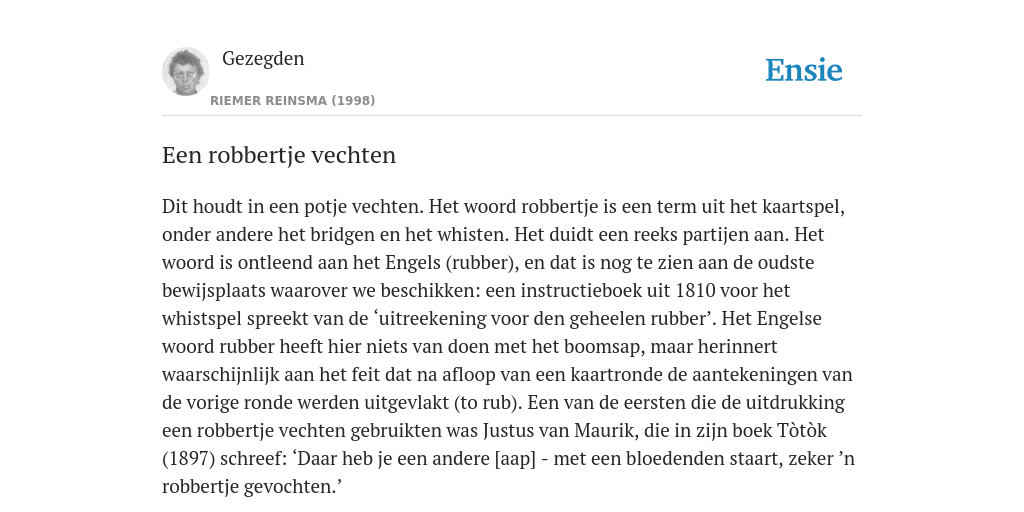 Gezegden

RIEMER REINSMA (1998)

Ensie

Een robbertje vechten

Dit houdt in een potje vechten. Het woord robbertje is een term uit het kaartspel, onder andere het bridgen en het whisten. Het duidt een reeks partijen aan. Het woord is ontleend aan het Engels (rubber), en dat is nog te zien aan de oudste bewijsplaats waarover we beschikken: een instructieboek uit 1810 voor het whistspel spreekt van de ‘uitreekening voor den geheelen rubber’. Het Engelse woord rubber heeft hier niets van doen met het boomsap, maar herinnert waarschijnlijk aan het feit dat na afloop van een kaartronde de aantekeningen van de vorige ronde werden uitgevlakt (to rub). Een van de eersten die de uitdrukking een robbertje vechten gebruikten was Justus van Maurik, die in zijn boek Tòtòk (1897) schreef: ‘Daar heb je een andere [aap] - met een bloedenden staart, zeker ’n robbertje gevochten.’